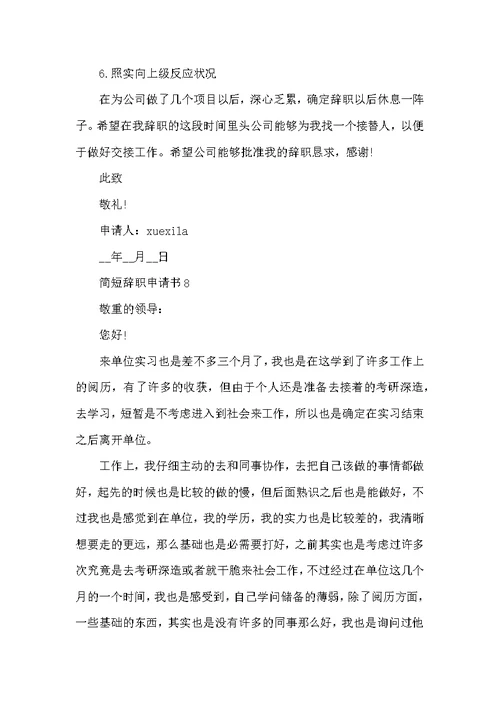 6.照实向上级反应状况

在为公司做了几个项目以后，深心乏累，确定辞职以后休息一阵子。希望在我辞职的这段时间里头公司能够为我找一个接替人，以便于做好交接工作。希望公司能够批准我的辞职恳求，感谢!

此致

敬礼!

申请人：xuexila

__年__月__日

简短辞职申请书8

敬重的领导：

您好!

来单位实习也是差不多三个月了，我也是在这学到了许多工作上的阅历，有了许多的收获，但由于个人还是准备去接着的考研深造，去学习，短暂是不考虑进入到社会来工作，所以也是确定在实习结束之后离开单位。

工作上，我仔细主动的去和同事协作，去把自己该做的事情都做好，起先的时候也是比较的做的慢，但后面熟识之后也是能做好，不过我也是感觉到在单位，我的学历，我的实力也是比较差的，我清晰想要走的更远，那么基础也是必需要打好，之前其实也是考虑过许多次究竟是去考研深造或者就干脆来社会工作，不过经过在单位这几个月的一个时间，我也是感受到，自己学问储备的薄弱，除了阅历方面，一些基础的东西，其实也是没有许多的同事那么好，我也是询问过他